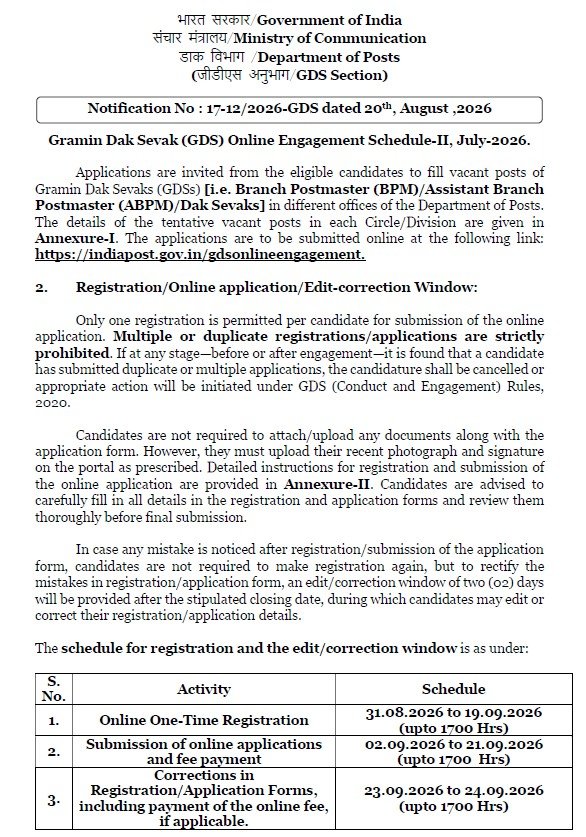 भारत सरकार/Government of India
संचार मंत्रालय/Ministry of Communication
डाक विभाग /Department of Posts
(जीडीएस अनुभाग/GDS Section)

Notification No : 17-12/2026-GDS dated 20th, August ,2026

Gramin Dak Sevak (GDS) Online Engagement Schedule-II, July-2026.

Applications are invited from the eligible candidates to fill vacant posts of Gramin Dak Sevaks (GDSs) [i.e. Branch Postmaster (BPM)/Assistant Branch Postmaster (ABPM)/Dak Sevaks] in different offices of the Department of Posts. The details of the tentative vacant posts in each Circle/Division are given in Annexure-I. The applications are to be submitted online at the following link: https://indiapost.gov.in/gdsonlineengagement.

2. Registration/Online application/Edit-correction Window:

Only one registration is permitted per candidate for submission of the online application. Multiple or duplicate registrations/applications are strictly prohibited. If at any stage—before or after engagement—it is found that a candidate has submitted duplicate or multiple applications, the candidature shall be cancelled or appropriate action will be initiated under GDS (Conduct and Engagement) Rules, 2020.

Candidates are not required to attach/upload any documents along with the application form. However, they must upload their recent photograph and signature on the portal as prescribed. Detailed instructions for registration and submission of the online application are provided in Annexure-II. Candidates are advised to carefully fill in all details in the registration and application forms and review them thoroughly before final submission.

In case any mistake is noticed after registration/submission of the application form, candidates are not required to make registration again, but to rectify the mistakes in registration/application form, an edit/correction window of two (02) days will be provided after the stipulated closing date, during which candidates may edit or correct their registration/application details.

The schedule for registration and the edit/correction window is as under:

| S. No. | Activity | Schedule |
|---|---|---|
| 1. | Online One-Time Registration | 31.08.2026 to 19.09.2026 (upto 1700 Hrs) |
| 2. | Submission of online applications and fee payment | 02.09.2026 to 21.09.2026 (upto 1700 Hrs) |
| 3. | Corrections in Registration/Application Forms, including payment of the online fee, if applicable. | 23.09.2026 to 24.09.2026 (upto 1700 Hrs) |